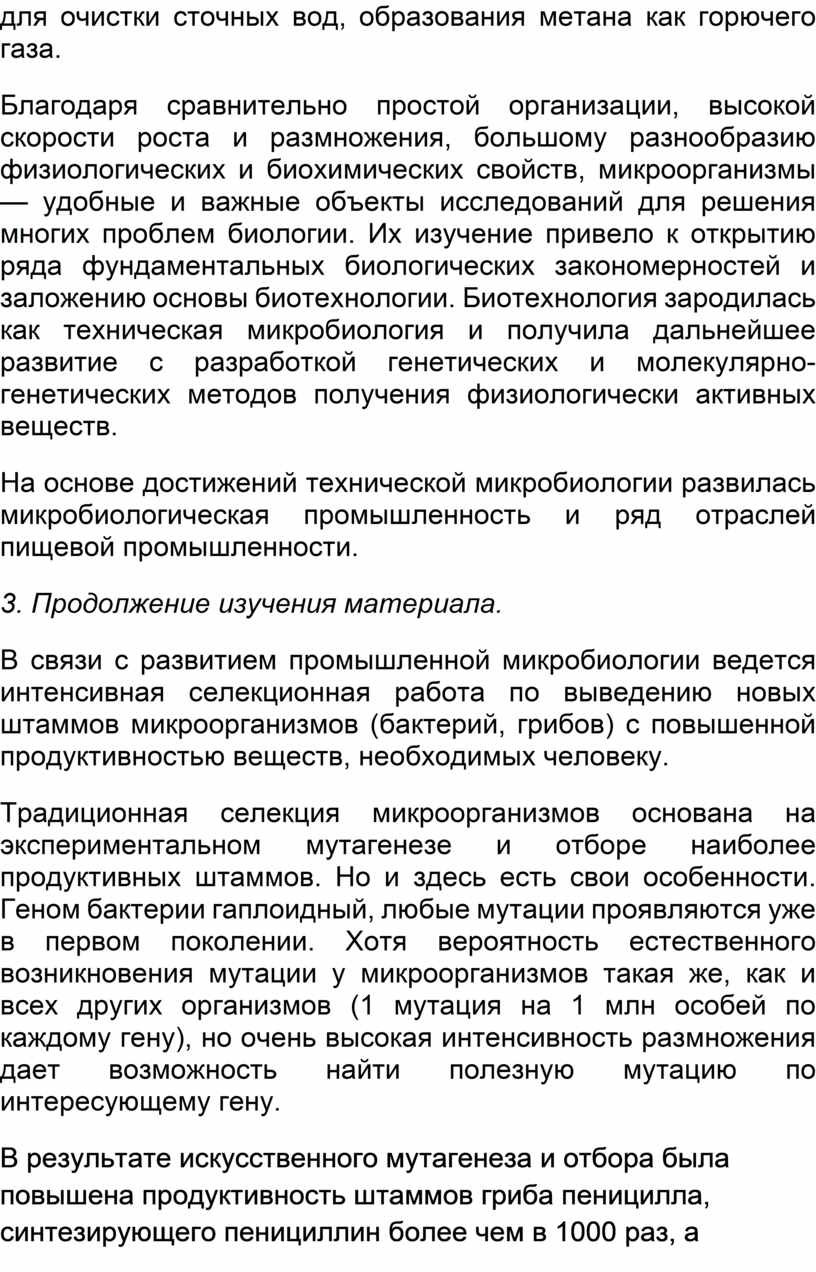 для очистки сточных вод, образования метана как горючего газа.

Благодаря сравнительно простой организации, высокой скорости роста и размножения, большому разнообразию физиологических и биохимических свойств, микроорганизмы — удобные и важные объекты исследований для решения многих проблем биологии. Их изучение привело к открытию ряда фундаментальных биологических закономерностей и заложению основы биотехнологии. Биотехнология зародилась как техническая микробиология и получила дальнейшее развитие с разработкой генетических и молекулярно-генетических методов получения физиологически активных веществ.

На основе достижений технической микробиологии развилась микробиологическая промышленность и ряд отраслей пищевой промышленности.

3. Продолжение изучения материала.

В связи с развитием промышленной микробиологии ведется интенсивная селекционная работа по выведению новых штаммов микроорганизмов (бактерий, грибов) с повышенной продуктивностью веществ, необходимых человеку.

Традиционная селекция микроорганизмов основана на экспериментальном мутагенезе и отборе наиболее продуктивных штаммов. Но и здесь есть свои особенности. Геном бактерии гаплоидный, любые мутации проявляются уже в первом поколении. Хотя вероятность естественного возникновения мутации у микроорганизмов такая же, как и всех других организмов (1 мутация на 1 млн особей по каждому гену), но очень высокая интенсивность размножения дает возможность найти полезную мутацию по интересующему гену.

В результате искусственного мутагенеза и отбора была повышена продуктивность штаммов гриба пеницилла, синтезирующего пенициллин более чем в 1000 раз, а